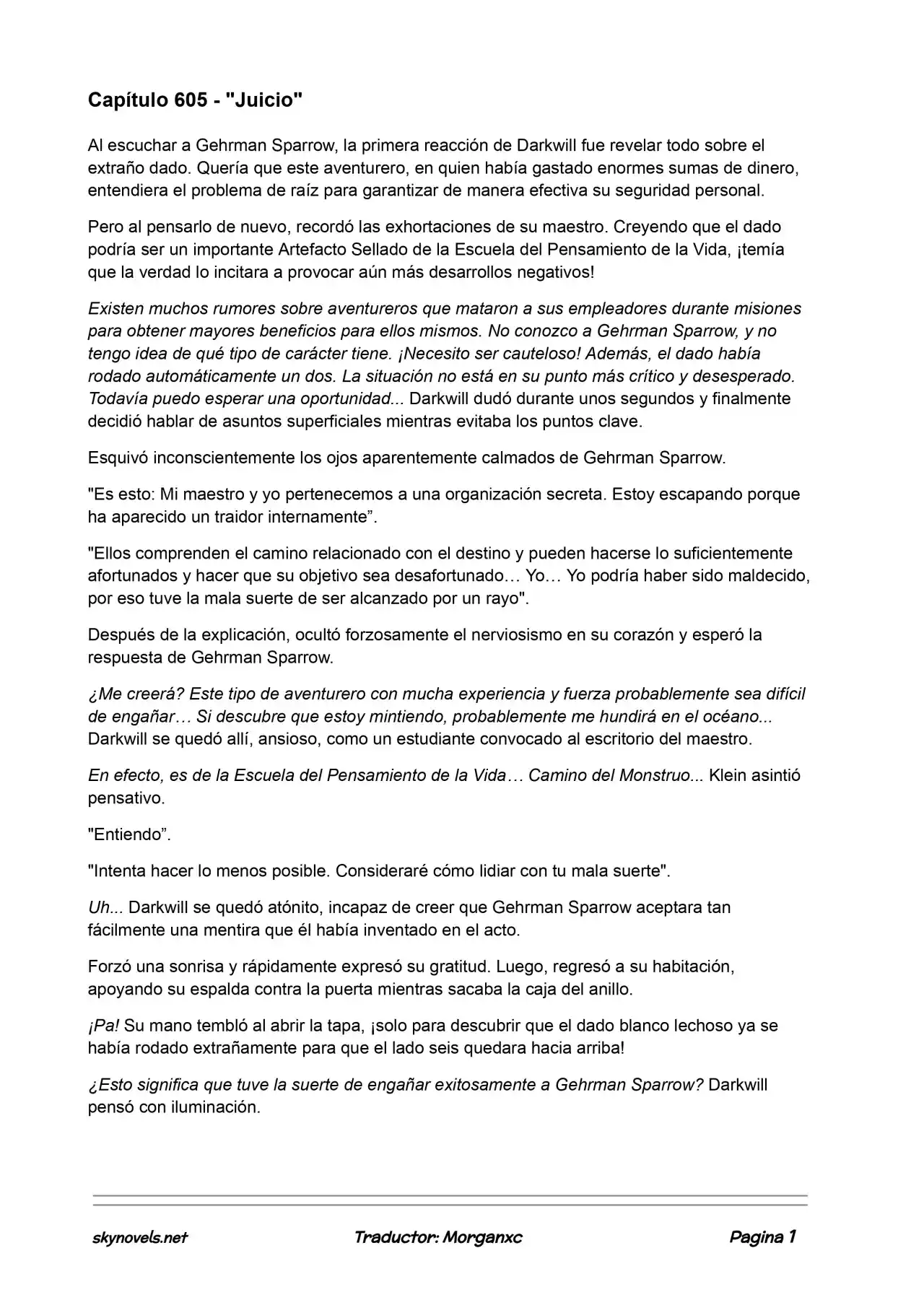 Capítulo 605 - "Juicio"

Al escuchar a Gehrman Sparrow, la primera reacción de Darkwill fue revelar todo sobre el extraño dado. Quería que este aventurero, en quien había gastado enormes sumas de dinero, entendiera el problema de raíz para garantizar de manera efectiva su seguridad personal.

Pero al pensarlo de nuevo, recordó las exhortaciones de su maestro. Creyendo que el dado podría ser un importante Artefacto Sellado de la Escuela del Pensamiento de la Vida, ¡temía que la verdad lo incitara a provocar aún más desarrollos negativos!

Existen muchos rumores sobre aventureros que mataron a sus empleadores durante misiones para obtener mayores beneficios para ellos mismos. No conozco a Gehrman Sparrow, y no tengo idea de qué tipo de carácter tiene. ¡Necesito ser cauteloso! Además, el dado había rodado automáticamente un dos. La situación no está en su punto más crítico y desesperado. Todavía puedo esperar una oportunidad... Darkwill dudó durante unos segundos y finalmente decidió hablar de asuntos superficiales mientras evitaba los puntos clave.

Esquivó inconscientemente los ojos aparentemente calmados de Gehrman Sparrow.

"Es esto: Mi maestro y yo pertenecemos a una organización secreta. Estoy escapando porque ha aparecido un traidor internamente”.

"Ellos comprenden el camino relacionado con el destino y pueden hacerse lo suficientemente afortunados y hacer que su objetivo sea desafortunado… Yo… Yo podría haber sido maldecido, por eso tuve la mala suerte de ser alcanzado por un rayo".

Después de la explicación, ocultó forzosamente el nerviosismo en su corazón y esperó la respuesta de Gehrman Sparrow.

¿Me creerá? Este tipo de aventurero con mucha experiencia y fuerza probablemente sea difícil de engañar… Si descubre que estoy mintiendo, probablemente me hundirá en el océano... Darkwill se quedó allí, ansioso, como un estudiante convocado al escritorio del maestro.

En efecto, es de la Escuela del Pensamiento de la Vida… Camino del Monstruo... Klein asintió pensativo.

"Entiendo”.

"Intenta hacer lo menos posible. Consideraré cómo lidiar con tu mala suerte".

Uh... Darkwill se quedó atónito, incapaz de creer que Gehrman Sparrow aceptara tan fácilmente una mentira que él había inventado en el acto.

Forzó una sonrisa y rápidamente expresó su gratitud. Luego, regresó a su habitación, apoyando su espalda contra la puerta mientras sacaba la caja del anillo.

¡Pa! Su mano tembló al abrir la tapa, ¡solo para descubrir que el dado blanco lechoso ya se había rodado extrañamente para que el lado seis quedara hacia arriba!

¿Esto significa que tuve la suerte de engañar exitosamente a Gehrman Sparrow? Darkwill pensó con iluminación.

skynovels.net Traductor: Morganxc Pagina 1